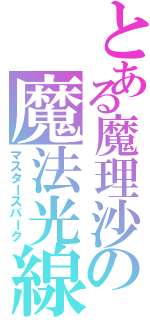 とある魔理沙の
魔法光線
マスタースパーク